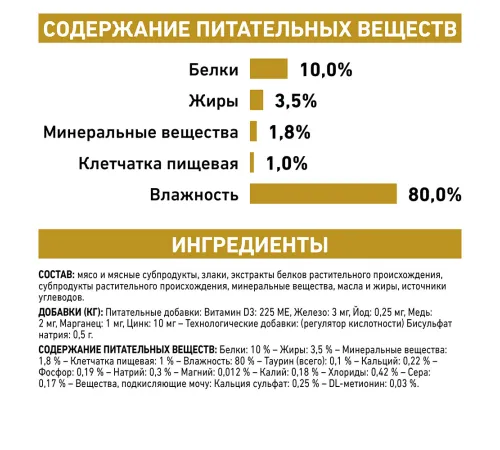 СОДЕРЖАНИЕ ПИТАТЕЛЬНЫХ ВЕЩЕСТВ

Белки 10,0%

Жиры 3,5%

Минеральные вещества 1,8%

Клетчатка пищевая 1,0%

Влажность 80,0%

ИНГРЕДИЕНТЫ

СОСТАВ: мясо и мясные субпродукты, злаки, экстракты белков растительного происхождения, субпродукты растительного происхождения, минеральные вещества, масла и жиры, источники углеводов.

ДОБАВКИ (КГ): Питательные добавки: Витамин D3: 225 МЕ, Железо: 3 мг, Йод: 0,25 мг, Медь: 2 мг, Марганец: 1 мг, Цинк: 10 мг – Технологические добавки: (регулятор кислотности) Бисульфат натрия: 0,5 г.

СОДЕРЖАНИЕ ПИТАТЕЛЬНЫХ ВЕЩЕСТВ: Белки: 10 % – Жиры: 3,5 % – Минеральные вещества: 1,8 % – Клетчатка пищевая: 1 % – Влажность: 80 % – Таурин (всего): 0,1 % – Кальций: 0,22 % – Фосфор: 0,19 % – Натрий: 0,3 % – Магний: 0,012 % – Калий: 0,18 % – Хлориды: 0,42 % – Сера: 0,17 % – Вещества, подкисляющие мочу: Кальция сульфат: 0,25 % – DL-метионин: 0,03 %.